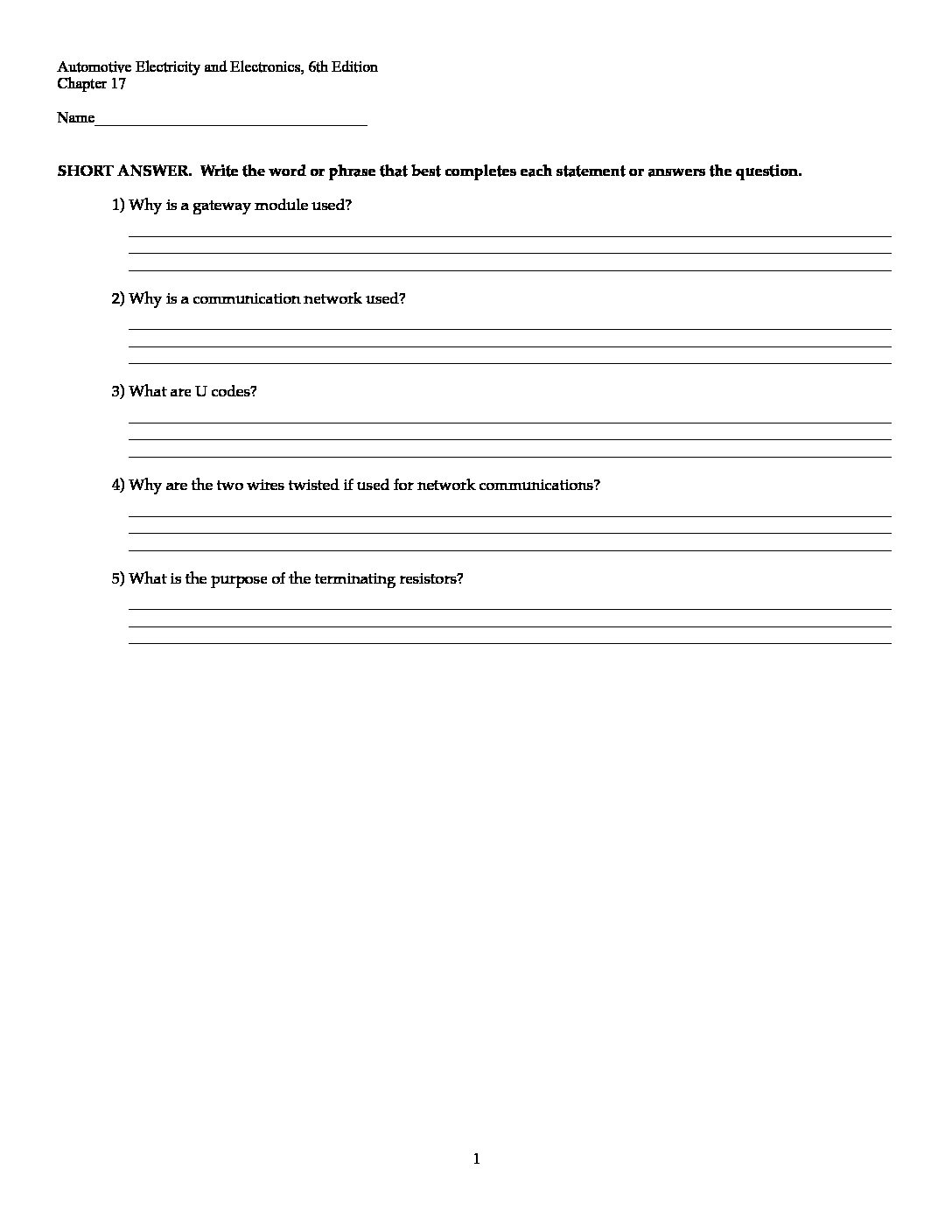 Automotive Electricity and Electronics, 6th Edition
Chapter 17

Name___________________________________

SHORT ANSWER. Write the word or phrase that best completes each statement or answers the question.

1) Why is a gateway module used?

2) Why is a communication network used?

3) What are U codes?

4) Why are the two wires twisted if used for network communications?

5) What is the purpose of the terminating resistors?

1